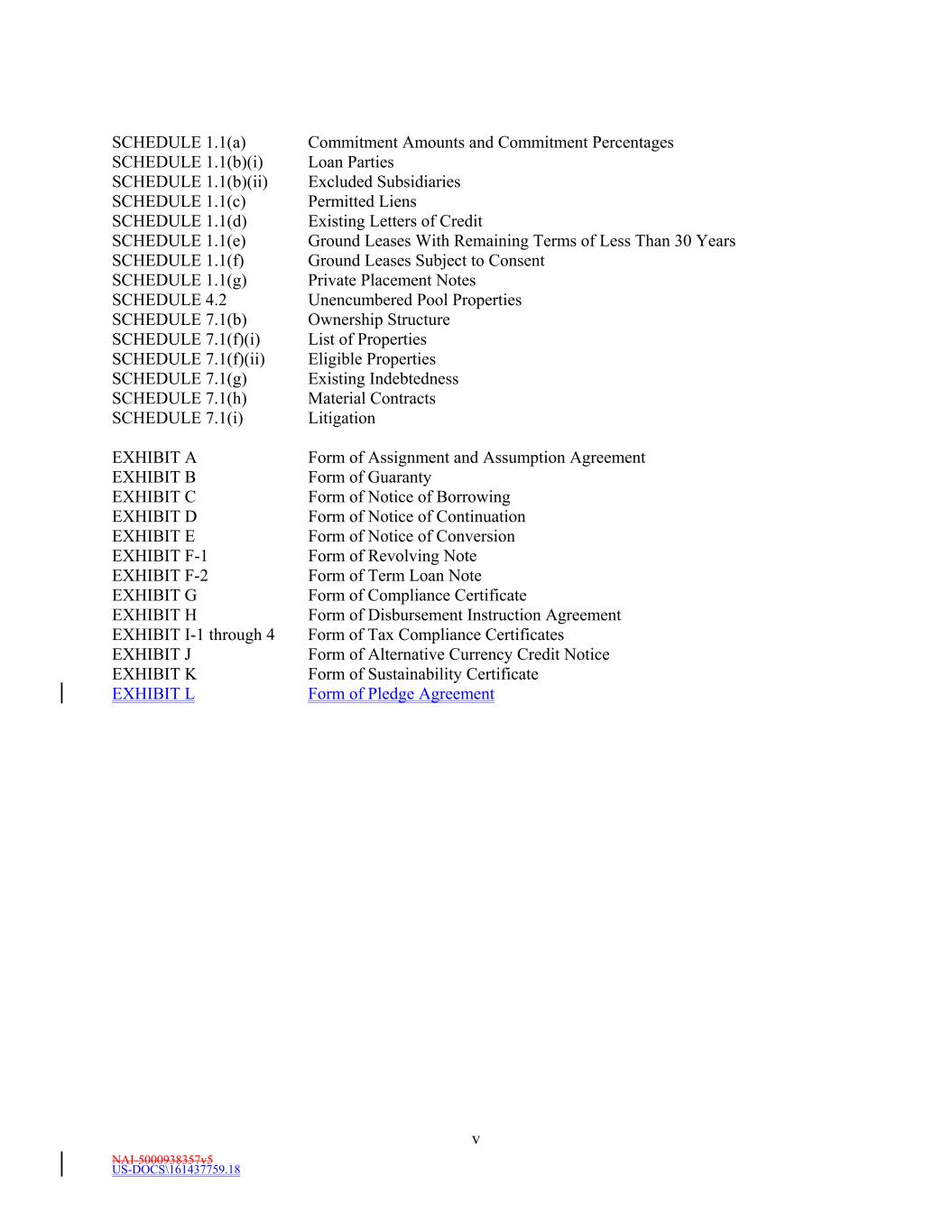 | | |
|---|---|
| SCHEDULE 1.1(a) | Commitment Amounts and Commitment Percentages |
| SCHEDULE 1.1(b)(i) | Loan Parties |
| SCHEDULE 1.1(b)(ii) | Excluded Subsidiaries |
| SCHEDULE 1.1(c) | Permitted Liens |
| SCHEDULE 1.1(d) | Existing Letters of Credit |
| SCHEDULE 1.1(e) | Ground Leases With Remaining Terms of Less Than 30 Years |
| SCHEDULE 1.1(f) | Ground Leases Subject to Consent |
| SCHEDULE 1.1(g) | Private Placement Notes |
| SCHEDULE 4.2 | Unencumbered Pool Properties |
| SCHEDULE 7.1(b) | Ownership Structure |
| SCHEDULE 7.1(f)(i) | List of Properties |
| SCHEDULE 7.1(f)(ii) | Eligible Properties |
| SCHEDULE 7.1(g) | Existing Indebtedness |
| SCHEDULE 7.1(h) | Material Contracts |
| SCHEDULE 7.1(i) | Litigation |

| | |
|---|---|
| EXHIBIT A | Form of Assignment and Assumption Agreement |
| EXHIBIT B | Form of Guaranty |
| EXHIBIT C | Form of Notice of Borrowing |
| EXHIBIT D | Form of Notice of Continuation |
| EXHIBIT E | Form of Notice of Conversion |
| EXHIBIT F-1 | Form of Revolving Note |
| EXHIBIT F-2 | Form of Term Loan Note |
| EXHIBIT G | Form of Compliance Certificate |
| EXHIBIT H | Form of Disbursement Instruction Agreement |
| EXHIBIT I-1 through 4 | Form of Tax Compliance Certificates |
| EXHIBIT J | Form of Alternative Currency Credit Notice |
| EXHIBIT K | Form of Sustainability Certificate |
| EXHIBIT L | Form of Pledge Agreement |

v

NAI-5000938357v5
US-DOCS\161437759.18